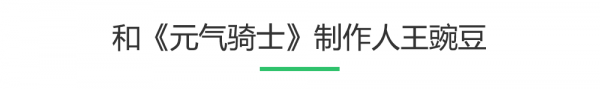 和《元气骑士》制作人王豌豆